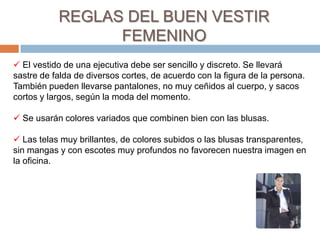 REGLAS DEL BUEN VESTIR FEMENINO

✓ El vestido de una ejecutiva debe ser sencillo y discreto. Se llevará sastre de falda de diversos cortes, de acuerdo con la figura de la persona. También pueden llevarse pantalones, no muy ceñidos al cuerpo, y sacos cortos y largos, según la moda del momento.

✓ Se usarán colores variados que combinen bien con las blusas.

✓ Las telas muy brillantes, de colores subidos o las blusas transparentes, sin mangas y con escotes muy profundos no favorecen nuestra imagen en la oficina.